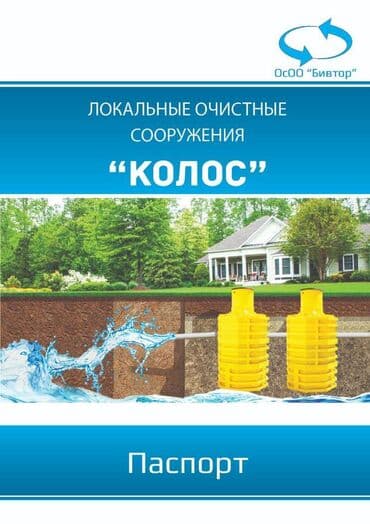 ОсОО "Бивтор"

ЛОКАЛЬНЫЕ ОЧИСТНЫЕ СООРУЖЕНИЯ

"КОЛОС"

Паспорт